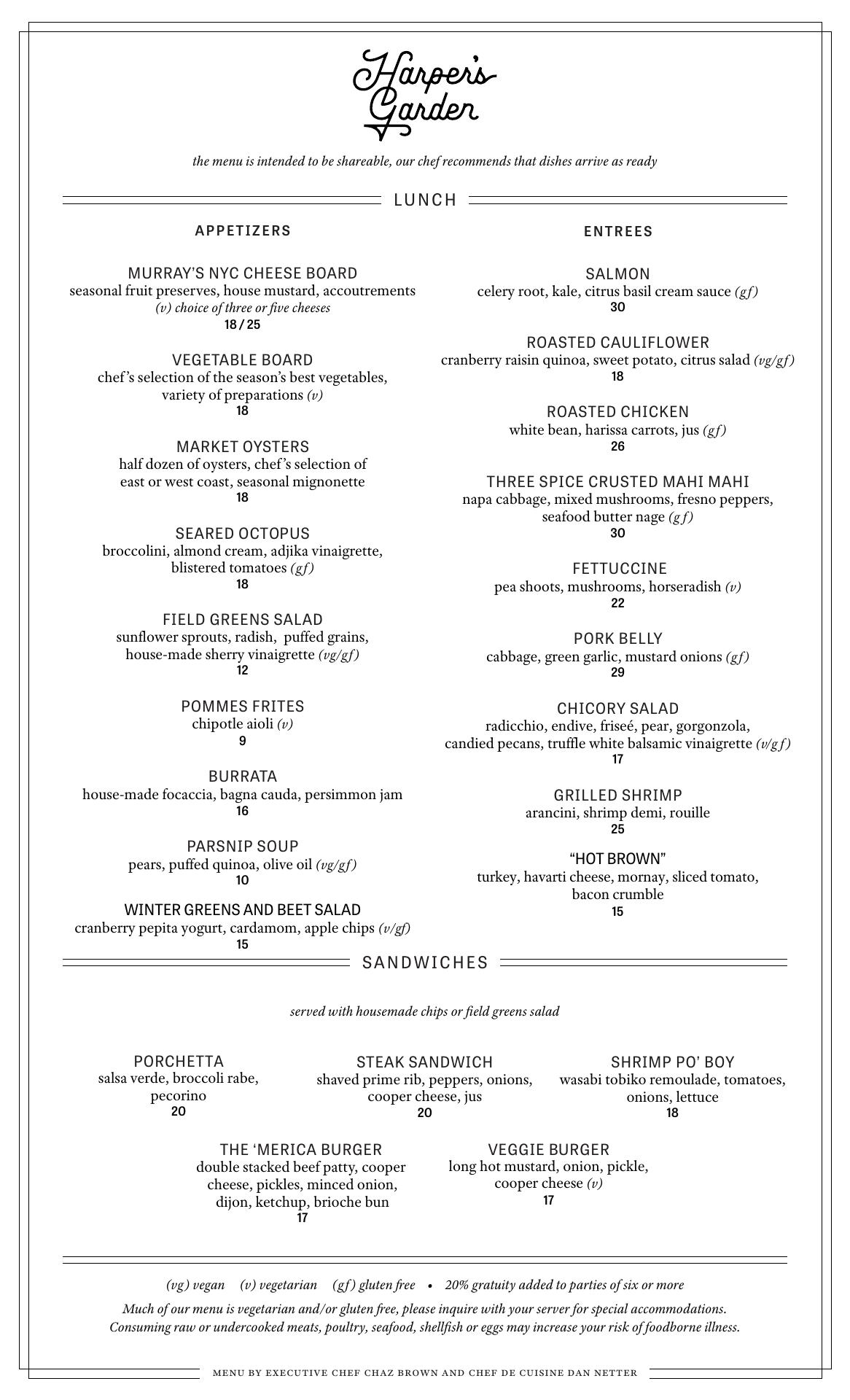 Harper's Garden

the menu is intended to be shareable, our chef recommends that dishes arrive as ready

LUNCH

APPETIZERS

MURRAY'S NYC CHEESE BOARD
seasonal fruit preserves, house mustard, accoutrements
(v) choice of three or five cheeses
18 / 25

VEGETABLE BOARD
chef's selection of the season's best vegetables, variety of preparations (v)
18

MARKET OYSTERS
half dozen of oysters, chef's selection of east or west coast, seasonal mignonette
18

SEARED OCTOPUS
broccolini, almond cream, adjika vinaigrette, blistered tomatoes (gf)
18

FIELD GREENS SALAD
sunflower sprouts, radish, puffed grains, house-made sherry vinaigrette (vg/gf)
12

POMMES FRITES
chipotle aioli (v)
9

BURRATA
house-made focaccia, bagna cauda, persimmon jam
16

PARSNIP SOUP
pears, puffed quinoa, olive oil (vg/gf)
10

WINTER GREENS AND BEET SALAD
cranberry pepita yogurt, cardamom, apple chips (v/gf)
15

ENTREES

SALMON
celery root, kale, citrus basil cream sauce (gf)
30

ROASTED CAULIFLOWER
cranberry raisin quinoa, sweet potato, citrus salad (vg/gf)
18

ROASTED CHICKEN
white bean, harissa carrots, jus (gf)
26

THREE SPICE CRUSTED MAHI MAHI
napa cabbage, mixed mushrooms, fresno peppers, seafood butter nage (gf)
30

FETTUCCINE
pea shoots, mushrooms, horseradish (v)
22

PORK BELLY
cabbage, green garlic, mustard onions (gf)
29

CHICORY SALAD
radicchio, endive, friseé, pear, gorgonzola, candied pecans, truffle white balsamic vinaigrette (v/gf)
17

GRILLED SHRIMP
arancini, shrimp demi, rouille
25

"HOT BROWN"
turkey, havarti cheese, mornay, sliced tomato, bacon crumble
15

SANDWICHES

served with housemade chips or field greens salad

PORCHETTA
salsa verde, broccoli rabe, pecorino
20

STEAK SANDWICH
shaved prime rib, peppers, onions, cooper cheese, jus
20

SHRIMP PO' BOY
wasabi tobiko remoulade, tomatoes, onions, lettuce
18

THE 'MERICA BURGER
double stacked beef patty, cooper cheese, pickles, minced onion, dijon, ketchup, brioche bun
17

VEGGIE BURGER
long hot mustard, onion, pickle, cooper cheese (v)
17

(vg) vegan (v) vegetarian (gf) gluten free • 20% gratuity added to parties of six or more

Much of our menu is vegetarian and/or gluten free, please inquire with your server for special accommodations.
Consuming raw or undercooked meats, poultry, seafood, shellfish or eggs may increase your risk of foodborne illness.

MENU BY EXECUTIVE CHEF CHAZ BROWN AND CHEF DE CUISINE DAN NETTER